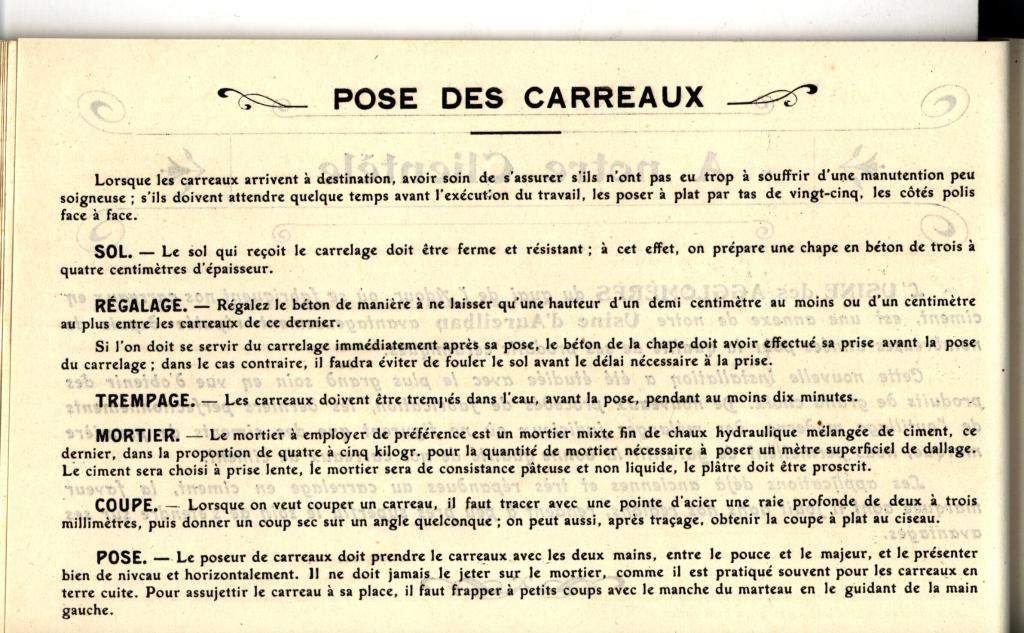 POSE DES CARREAUX

Lorsque les carreaux arrivent à destination, avoir soin de s'assurer s'ils n'ont pas eu trop à souffrir d'une manutention peu soigneuse ; s'ils doivent attendre quelque temps avant l'exécution du travail, les poser à plat par tas de vingt-cinq, les côtés polis face à face.

SOL. — Le sol qui reçoit le carrelage doit être ferme et résistant ; à cet effet, on prépare une chape en béton de trois à quatre centimètres d'épaisseur.

RÉGALAGE. — Régalez le béton de manière à ne laisser qu'une hauteur d'un demi centimètre au moins ou d'un centimètre au plus entre les carreaux de ce dernier.

Si l'on doit se servir du carrelage immédiatement après sa pose, le béton de la chape doit avoir effectué sa prise avant la pose du carrelage ; dans le cas contraire, il faudra éviter de fouler le sol avant le délai nécessaire à la prise.

TREMPAGE. — Les carreaux doivent être trempés dans l'eau, avant la pose, pendant au moins dix minutes.

MORTIER. — Le mortier à employer de préférence est un mortier mixte fin de chaux hydraulique mélangée de ciment, ce dernier, dans la proportion de quatre à cinq kilogr. pour la quantité de mortier nécessaire à poser un mètre superficiel de dallage. Le ciment sera choisi à prise lente, le mortier sera de consistance pâteuse et non liquide, le plâtre doit être proscrit.

COUPE. — Lorsque on veut couper un carreau, il faut tracer avec une pointe d'acier une raie profonde de deux à trois millimètres, puis donner un coup sec sur un angle quelconque ; on peut aussi, après traçage, obtenir la coupe à plat au ciseau.

POSE. — Le poseur de carreaux doit prendre le carreaux avec les deux mains, entre le pouce et le majeur, et le présenter bien de niveau et horizontalement. Il ne doit jamais le jeter sur le mortier, comme il est pratiqué souvent pour les carreaux en terre cuite. Pour assujettir le carreau à sa place, il faut frapper à petits coups avec le manche du marteau en le guidant de la main gauche.